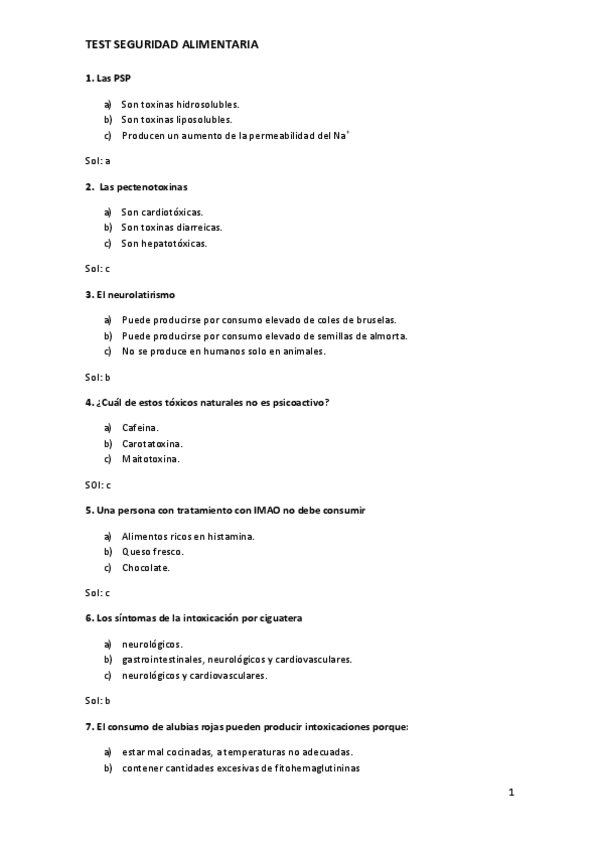 TEST SEGURIDAD ALIMENTARIA

1. Las PSP

a) Son toxinas hidrosolubles.
b) Son toxinas liposolubles.
c) Producen un aumento de la permeabilidad del $Na^+$

Sol: a

2. Las pectenotoxinas

a) Son cardiotóxicas.
b) Son toxinas diarreicas.
c) Son hepatotóxicas.

Sol: c

3. El neurolatirismo

a) Puede producirse por consumo elevado de coles de bruselas.
b) Puede producirse por consumo elevado de semillas de almorta.
c) No se produce en humanos solo en animales.

Sol: b

4. ¿Cuál de estos tóxicos naturales no es psicoactivo?

a) Cafeina.
b) Carotatoxina.
c) Maitotoxina.

SOl: c

5. Una persona con tratamiento con IMAO no debe consumir

a) Alimentos ricos en histamina.
b) Queso fresco.
c) Chocolate.

Sol: c

6. Los síntomas de la intoxicación por ciguatera

a) neurológicos.
b) gastrointestinales, neurológicos y cardiovasculares.
c) neurológicos y cardiovasculares.

Sol: b

7. El consumo de alubias rojas pueden producir intoxicaciones porque:

a) estar mal cocinadas, a temperaturas no adecuadas.
b) contener cantidades excesivas de fitohemaglutininas

1